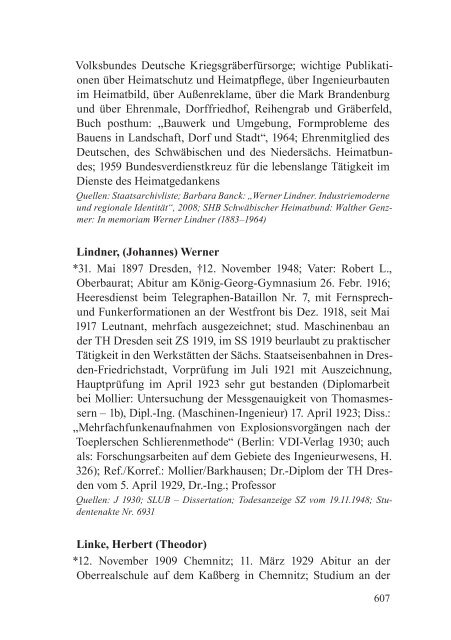 Volksbundes Deutsche Kriegsgräberfürsorge; wichtige Publikationen über Heimatschutz und Heimatpflege, über Ingenieurbauten im Heimatbild, über Außenreklame, über die Mark Brandenburg und über Ehrenmale, Dorffriedhof, Reihengrab und Gräberfeld, Buch posthum: „Bauwerk und Umgebung, Formprobleme des Bauens in Landschaft, Dorf und Stadt“, 1964; Ehrenmitglied des Deutschen, des Schwäbischen und des Niedersächs. Heimatbundes; 1959 Bundesverdienstkreuz für die lebenslange Tätigkeit im Dienste des Heimatgedankens

Quellen: Staatsarchivliste; Barbara Banck: „Werner Lindner. Industriemoderne und regionale Identität“, 2008; SHB Schwäbischer Heimatbund: Walther Genzmer: In memoriam Werner Lindner (1883–1964)

Lindner, (Johannes) Werner

*31. Mai 1897 Dresden, †12. November 1948; Vater: Robert L., Oberbaurat; Abitur am König-Georg-Gymnasium 26. Febr. 1916; Heeresdienst beim Telegraphen-Bataillon Nr. 7, mit Fernsprech- und Funkerformationen an der Westfront bis Dez. 1918, seit Mai 1917 Leutnant, mehrfach ausgezeichnet; stud. Maschinenbau an der TH Dresden seit ZS 1919, im SS 1919 beurlaubt zu praktischer Tätigkeit in den Werkstätten der Sächs. Staatseisenbahnen in Dresden-Friedrichstadt, Vorprüfung im Juli 1921 mit Auszeichnung, Hauptprüfung im April 1923 sehr gut bestanden (Diplomarbeit bei Mollier: Untersuchung der Messgenauigkeit von Thomasmessern – 1b), Dipl.-Ing. (Maschinen-Ingenieur) 17. April 1923; Diss.: „Mehrfachfunkenaufnahmen von Explosionsvorgängen nach der Toeplerschen Schlierenmethode“ (Berlin: VDI-Verlag 1930; auch als: Forschungsarbeiten auf dem Gebiete des Ingenieurwesens, H. 326); Ref./Korref.: Mollier/Barkhausen; Dr.-Diplom der TH Dresden vom 5. April 1929, Dr.-Ing.; Professor

Quellen: J 1930; SLUB – Dissertation; Todesanzeige SZ vom 19.11.1948; Studentenakte Nr. 6931

Linke, Herbert (Theodor)

*12. November 1909 Chemnitz; 11. März 1929 Abitur an der Oberrealschule auf dem Kaßberg in Chemnitz; Studium an der

607